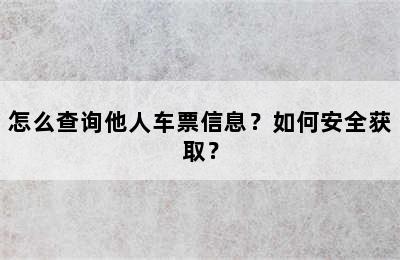 怎么查询他人车票信息？如何安全获取？